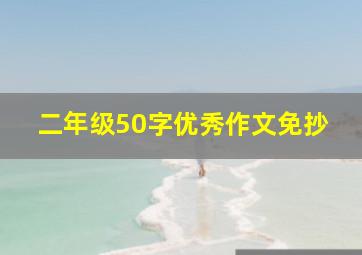 二年级50字优秀作文免抄